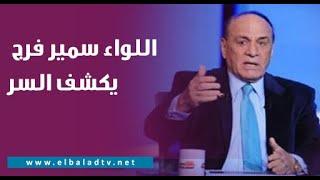 اللواء سمير فرج
يكشف السر

www.elbaladtv.net